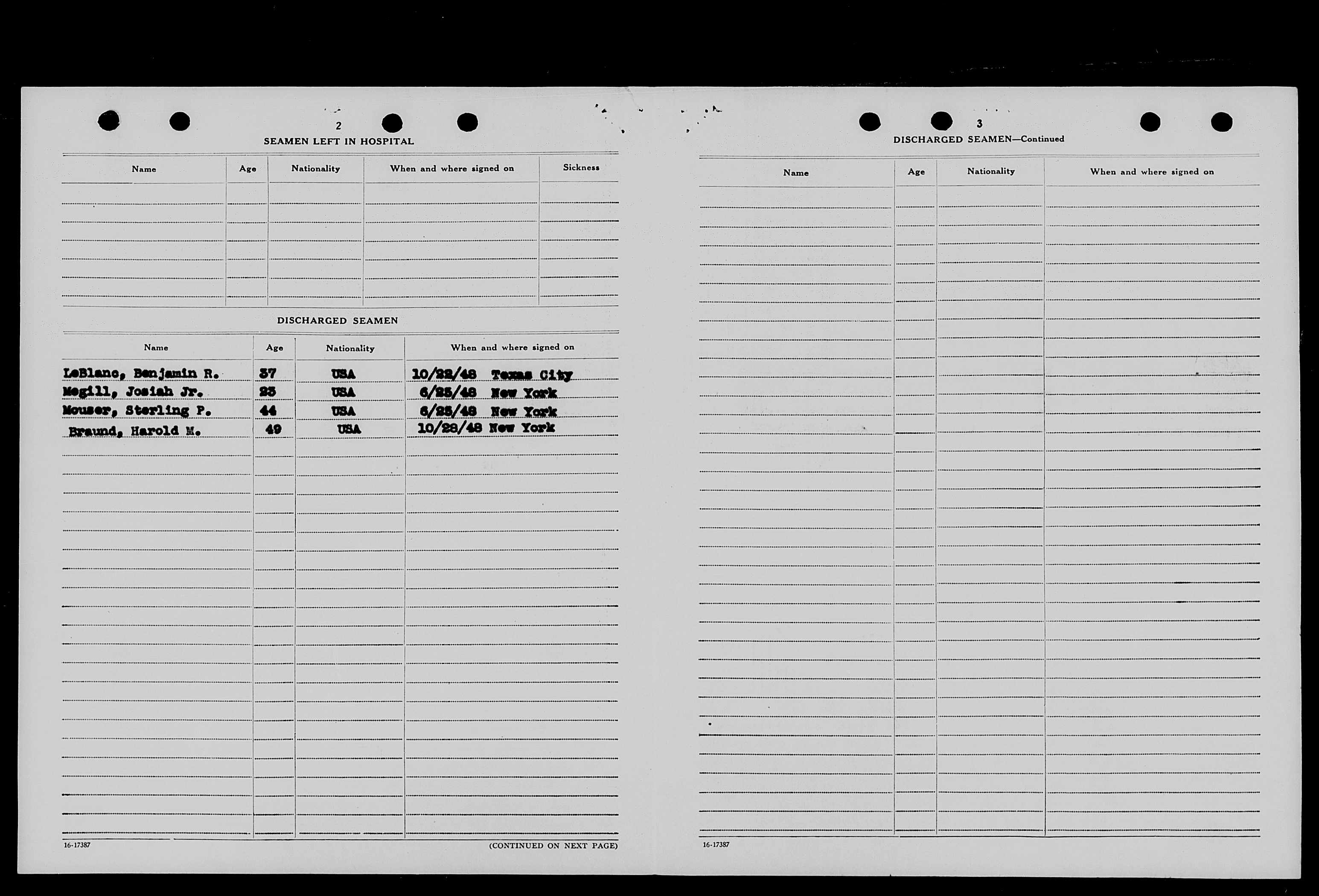 2

SEAMEN LEFT IN HOSPITAL

| Name | Age | Nationality | When and where signed on | Sickness |
|---|---|---|---|---|
| | | | | |

DISCHARGED SEAMEN

| Name | Age | Nationality | When and where signed on |
|---|---|---|---|
| LeBlanc, Benjamin R. | 37 | USA | 10/22/48 Texas City |
| Megill, Josiah Jr. | 23 | USA | 6/25/48 New York |
| Mouser, Sterling P. | 44 | USA | 6/25/48 New York |
| Braund, Harold M. | 49 | USA | 10/28/48 New York |

16-17387

(CONTINUED ON NEXT PAGE)

3

DISCHARGED SEAMEN—Continued

| Name | Age | Nationality | When and where signed on |
|---|---|---|---|
| | | | |

16-17387